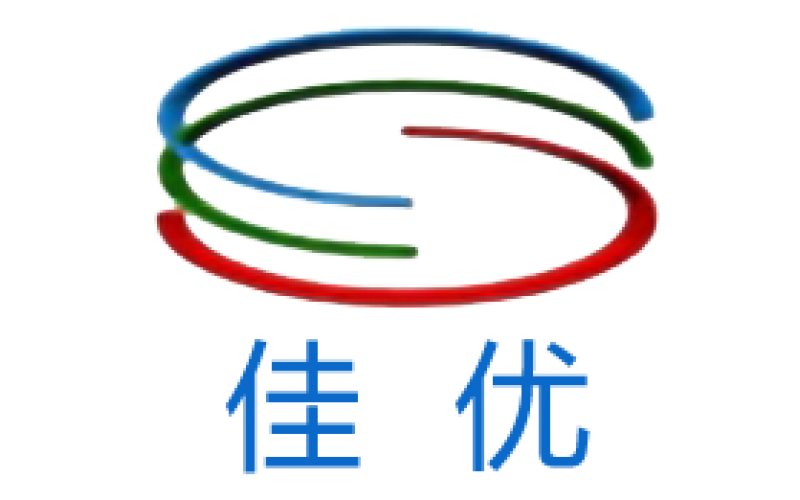 佳 优